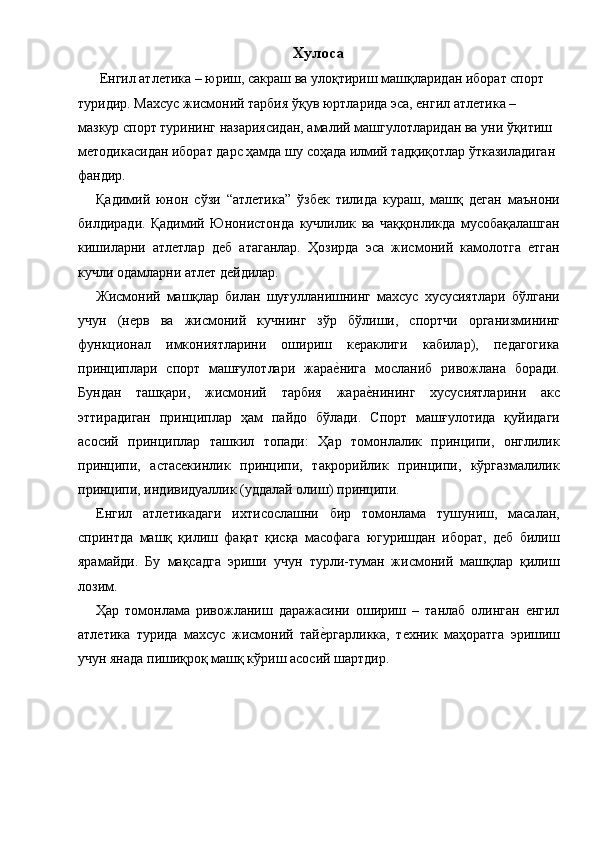 Хулоса

Енгил атлетика – юриш, сакраш ва улоқтириш машқларидан иборат спорт туридир. Махсус жисмоний тарбия ўқув юртларида эса, енгил атлетика – мазкур спорт турининг назариясидан, амалий машғулотларидан ва уни ўқитиш методикасидан иборат дарс ҳамда шу соҳада илмий тадқиқотлар ўтказиладиган фандир.

Қадимий юнон сўзи “атлетика” ўзбек тилида кураш, машқ деган маънони билдиради. Қадимий Юнонистонда кучлилик ва чаққонликда мусобақалашган кишиларни атлетлар деб атаганлар. Ҳозирда эса жисмоний камолотга етган кучли одамларни атлет дейдилар.

Жисмоний машқлар билан шуғулланишнинг махсус хусусиятлари бўлгани учун (нерв ва жисмоний кучнинг зўр бўлиши, спортчи организмининг функционал имкониятларини ошириш кераклиги кабилар), педагогика принциплари спорт машғулотлари жараѐнига мосланиб ривожлана боради. Бундан ташқари, жисмоний тарбия жараѐнининг хусусиятларини акс эттирадиган принциплар ҳам пайдо бўлади. Спорт машғулотида қуйидаги асосий принциплар ташкил топади: Ҳар томонлалик принципи, онглилик принципи, астасекинлик принципи, такрорийлик принципи, кўргазмалилик принципи, индивидуаллик (уддалай олиш) принципи.

Енгил атлетикадаги ихтисослашни бир томонлама тушуниш, масалан, спринтда машқ қилиш фақат қисқа масофага югуришдан иборат, деб билиш ярамайди. Бу мақсадга эриши учун турли-туман жисмоний машқлар қилиш лозим.

Ҳар томонлама ривожланиш даражасини ошириш – танлаб олинган енгил атлетика турида махсус жисмоний тайѐргарликка, техник маҳоратга эришиш учун янада пишиқроқ машқ кўриш асосий шартдир.